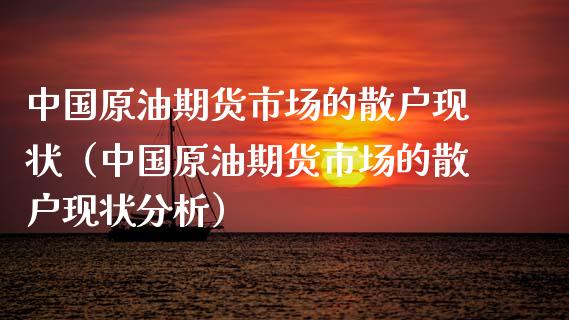 中国原油期货市场的散户现状（中国原油期货市场的散户现状分析）